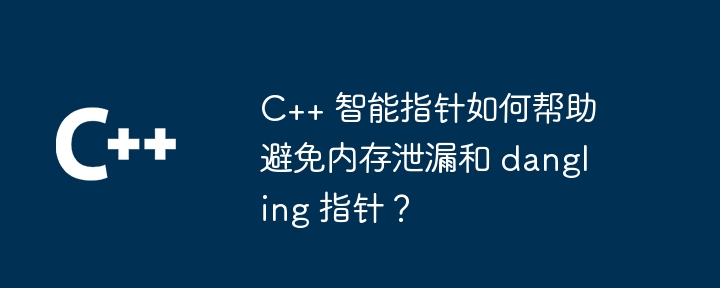 C++

C++ 智能指针如何帮助避免内存泄漏和 dangling 指针？